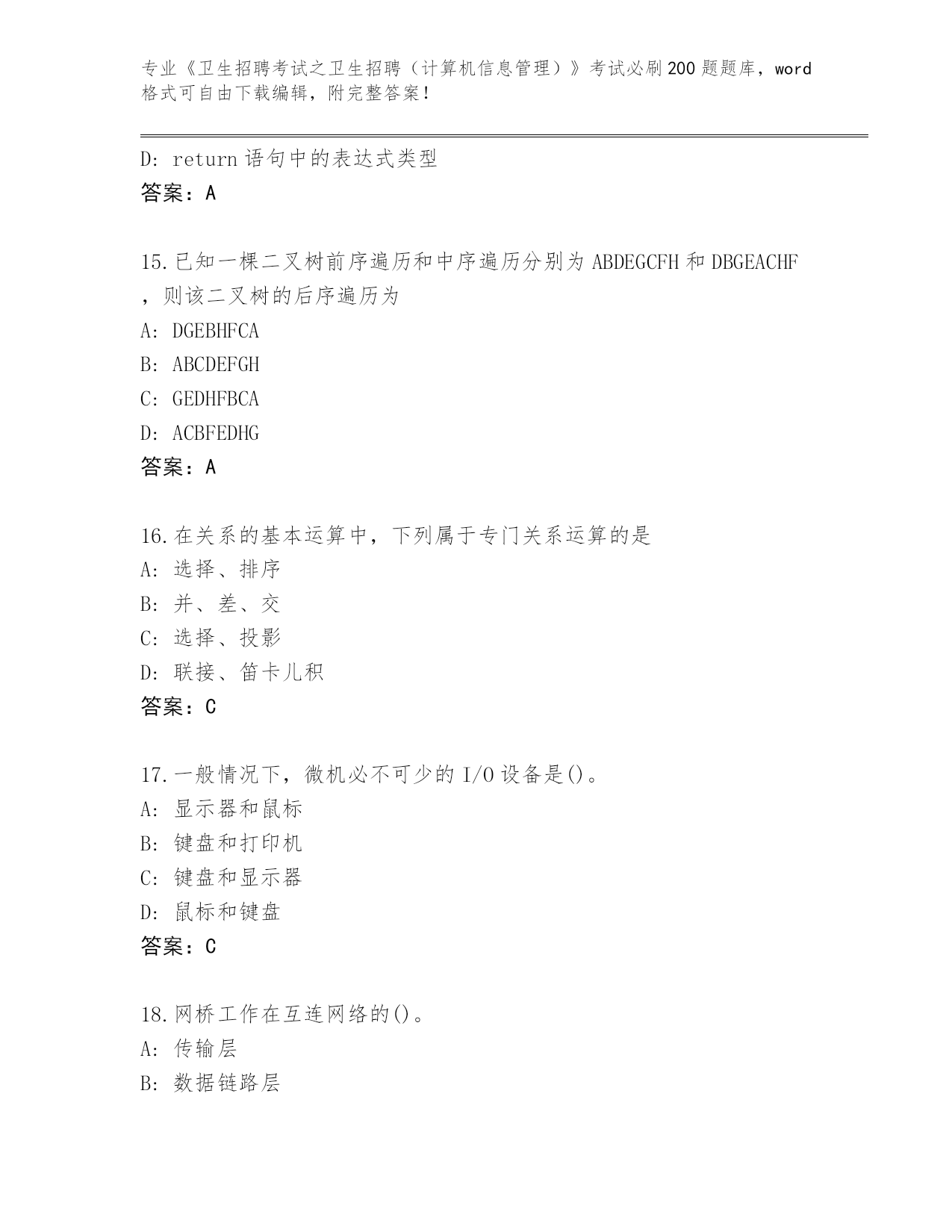 专业《卫生招聘考试之卫生招聘（计算机信息管理）》考试必刷200题题库，word格式可自由下载编辑，附完整答案！

D: return语句中的表达式类型
答案：A

15.已知一棵二叉树前序遍历和中序遍历分别为ABDEGCFH和DBGEACHF，则该二叉树的后序遍历为
A: DGEBHFCA
B: ABCDEFGH
C: GEDHFBCA
D: ACBFEDHG
答案：A

16.在关系的基本运算中，下列属于专门关系运算的是
A: 选择、排序
B: 并、差、交
C: 选择、投影
D: 联接、笛卡儿积
答案：C

17.一般情况下，微机必不可少的I/O设备是()。
A: 显示器和鼠标
B: 键盘和打印机
C: 键盘和显示器
D: 鼠标和键盘
答案：C

18.网桥工作在互连网络的()。
A: 传输层
B: 数据链路层